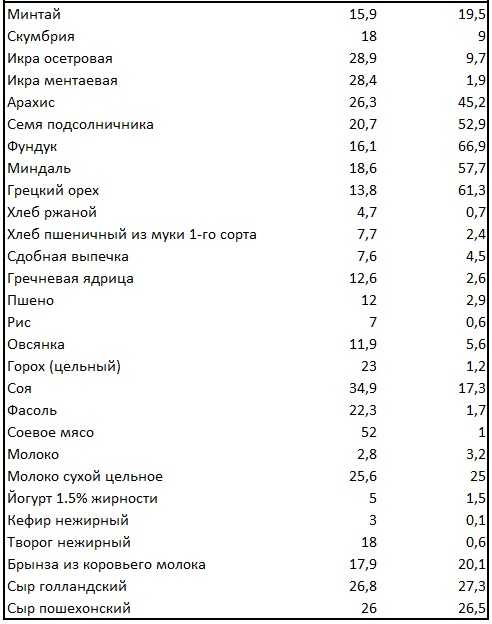 | | | |
|---|---|---|
| Минтай | 15,9 | 19,5 |
| Скумбрия | 18 | 9 |
| Икра осетровая | 28,9 | 9,7 |
| Икра ментаевая | 28,4 | 1,9 |
| Арахис | 26,3 | 45,2 |
| Семя подсолничника | 20,7 | 52,9 |
| Фундук | 16,1 | 66,9 |
| Миндаль | 18,6 | 57,7 |
| Грецкий орех | 13,8 | 61,3 |
| Хлеб ржаной | 4,7 | 0,7 |
| Хлеб пшеничный из муки 1-го сорта | 7,7 | 2,4 |
| Сдобная выпечка | 7,6 | 4,5 |
| Гречневая ядрица | 12,6 | 2,6 |
| Пшено | 12 | 2,9 |
| Рис | 7 | 0,6 |
| Овсянка | 11,9 | 5,6 |
| Горох (цельный) | 23 | 1,2 |
| Соя | 34,9 | 17,3 |
| Фасоль | 22,3 | 1,7 |
| Соевое мясо | 52 | 1 |
| Молоко | 2,8 | 3,2 |
| Молоко сухой цельное | 25,6 | 25 |
| Йогурт 1.5% жирности | 5 | 1,5 |
| Кефир нежирный | 3 | 0,1 |
| Творог нежирный | 18 | 0,6 |
| Брынза из коровьего молока | 17,9 | 20,1 |
| Сыр голландский | 26,8 | 27,3 |
| Сыр пошехонский | 26 | 26,5 |